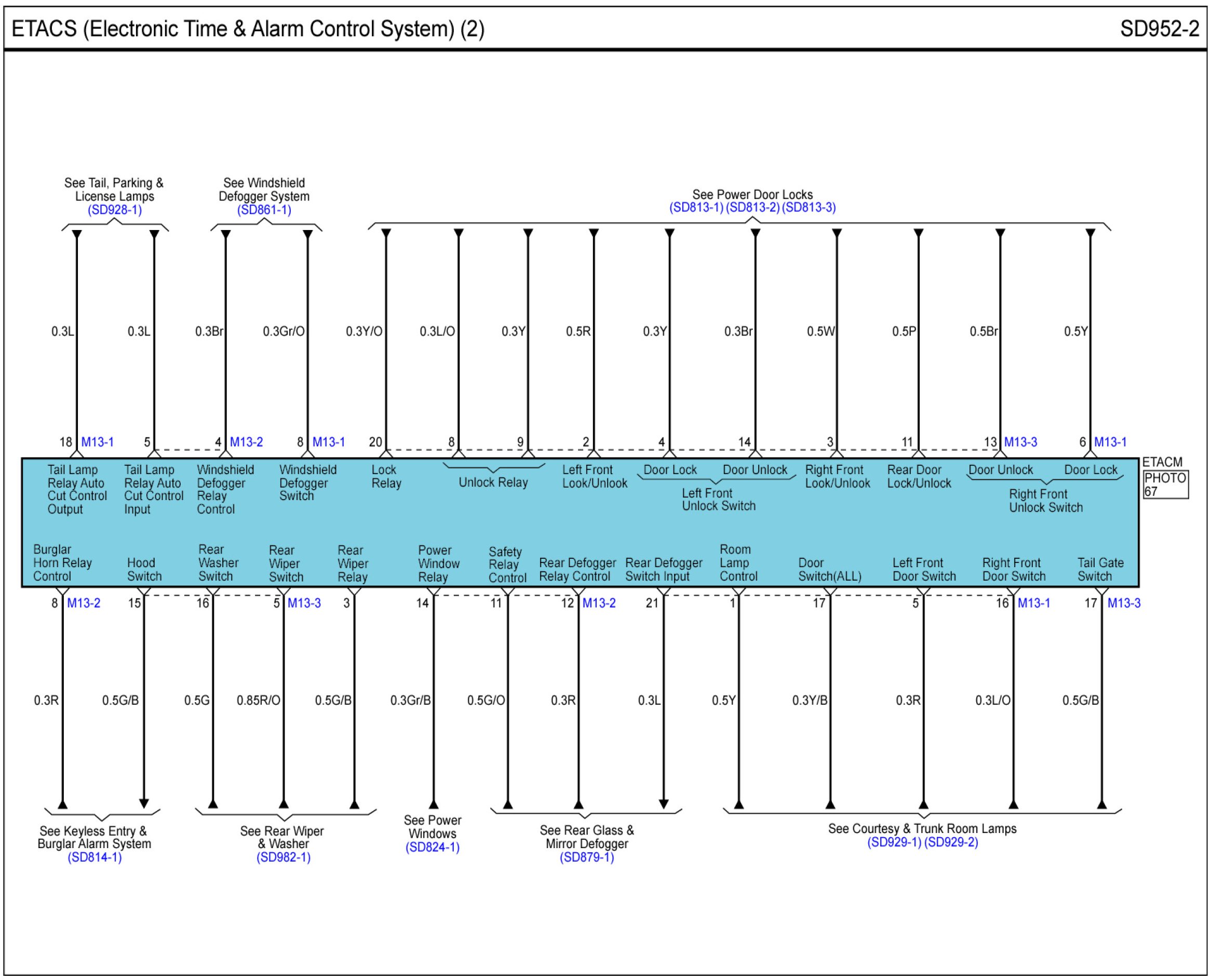 ETACS (Electronic Time & Alarm Control System) (2)

SD952-2

See Tail, Parking & License Lamps (SD928-1)

See Windshield Defogger System (SD861-1)

See Power Door Locks (SD813-1) (SD813-2) (SD813-3)

0.3L 0.3L 0.3Br 0.3Gr/O 0.3Y/O 0.3L/O 0.3Y 0.5R 0.3Y 0.3Br 0.5W 0.5P 0.5Br 0.5Y

18 M13-1 5 4 M13-2 8 M13-1 20 8 9 2 4 14 3 11 13 M13-3 6 M13-1

ETACM

PHOTO 67

Tail Lamp Relay Auto Cut Control Output

Tail Lamp Relay Auto Cut Control Input

Windshield Defogger Relay Control

Windshield Defogger Switch

Lock Relay

Unlock Relay

Left Front Look/Unlook

Door Lock

Door Unlock

Left Front Unlock Switch

Right Front Look/Unlook

Rear Door Lock/Unlock

Door Unlock

Door Lock

Right Front Unlock Switch

Burglar Horn Relay Control

Hood Switch

Rear Washer Switch

Rear Wiper Switch

Rear Wiper Relay

Power Window Relay

Safety Relay Control

Rear Defogger Relay Control

Rear Defogger Switch Input

Room Lamp Control

Door Switch(ALL)

Left Front Door Switch

Right Front Door Switch

Tail Gate Switch

8 M13-2 15 16 5 M13-3 3 14 11 12 M13-2 21 1 17 5 16 M13-1 17 M13-3

0.3R 0.5G/B 0.5G 0.85R/O 0.5G/B 0.3Gr/B 0.5G/O 0.3R 0.3L 0.5Y 0.3Y/B 0.3R 0.3L/O 0.5G/B

See Keyless Entry & Burglar Alarm System (SD814-1)

See Rear Wiper & Washer (SD982-1)

See Power Windows (SD824-1)

See Rear Glass & Mirror Defogger (SD879-1)

See Courtesy & Trunk Room Lamps (SD929-1) (SD929-2)